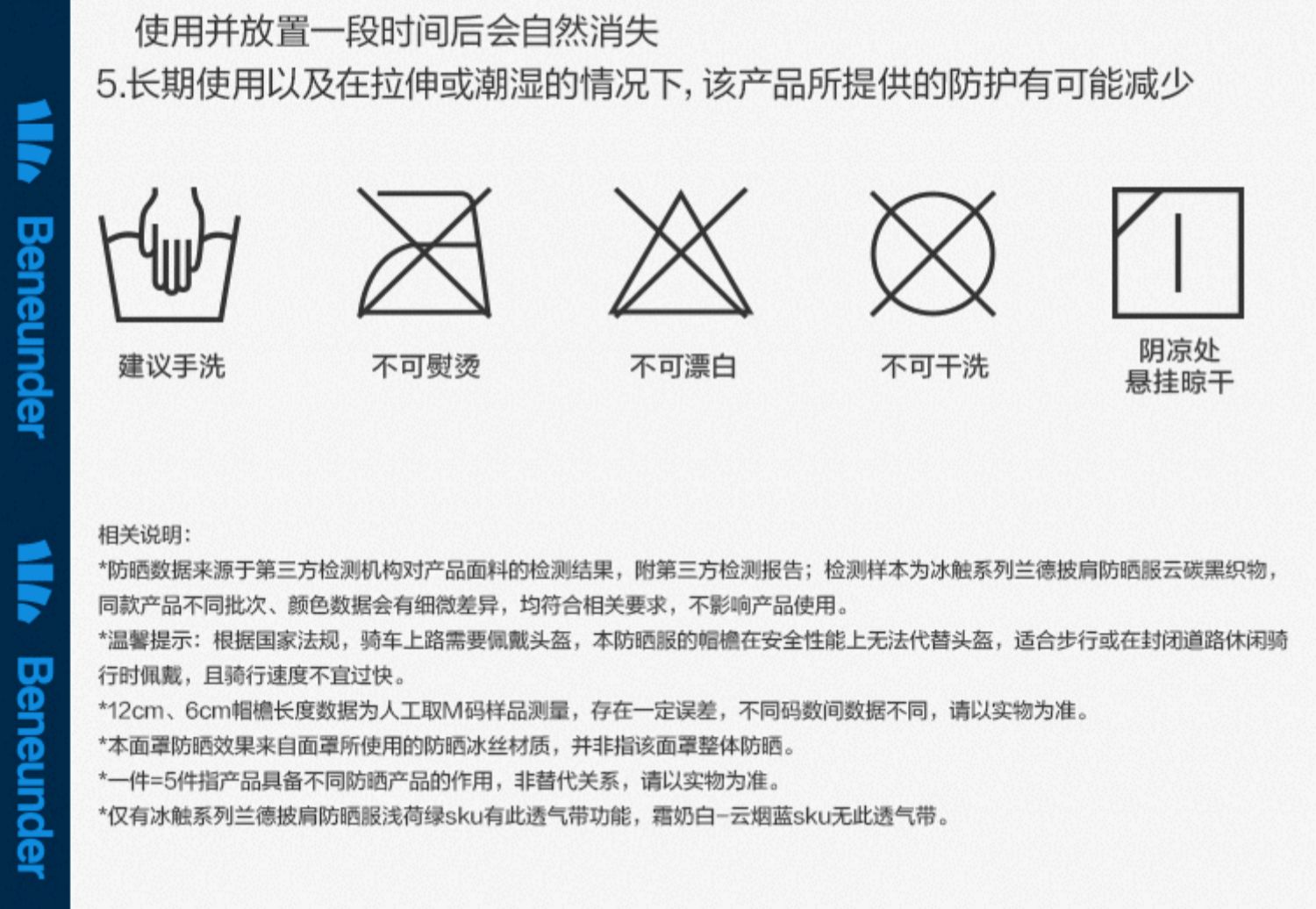 Beneunder

Beneunder

使用并放置一段时间后会自然消失

5.长期使用以及在拉伸或潮湿的情况下，该产品所提供的防护有可能减少

建议手洗

不可熨烫

不可漂白

不可干洗

阴凉处
悬挂晾干

相关说明：

*防晒数据来源于第三方检测机构对产品面料的检测结果，附第三方检测报告；检测样本为冰触系列兰德披肩防晒服云碳黑织物，同款产品不同批次、颜色数据会有细微差异，均符合相关要求，不影响产品使用。

*温馨提示：根据国家法规，骑车上路需要佩戴头盔，本防晒服的帽檐在安全性能上无法代替头盔，适合步行或在封闭道路休闲骑行时佩戴，且骑行速度不宜过快。

*12cm、6cm帽檐长度数据为人工取M码样品测量，存在一定误差，不同码数间数据不同，请以实物为准。

*本面罩防晒效果来自面罩所使用的防晒冰丝材质，并非指该面罩整体防晒。

*一件=5件指产品具备不同防晒产品的作用，非替代关系，请以实物为准。

*仅有冰触系列兰德披肩防晒服浅荷绿sku有此透气带功能，霜奶白-云烟蓝sku无此透气带。